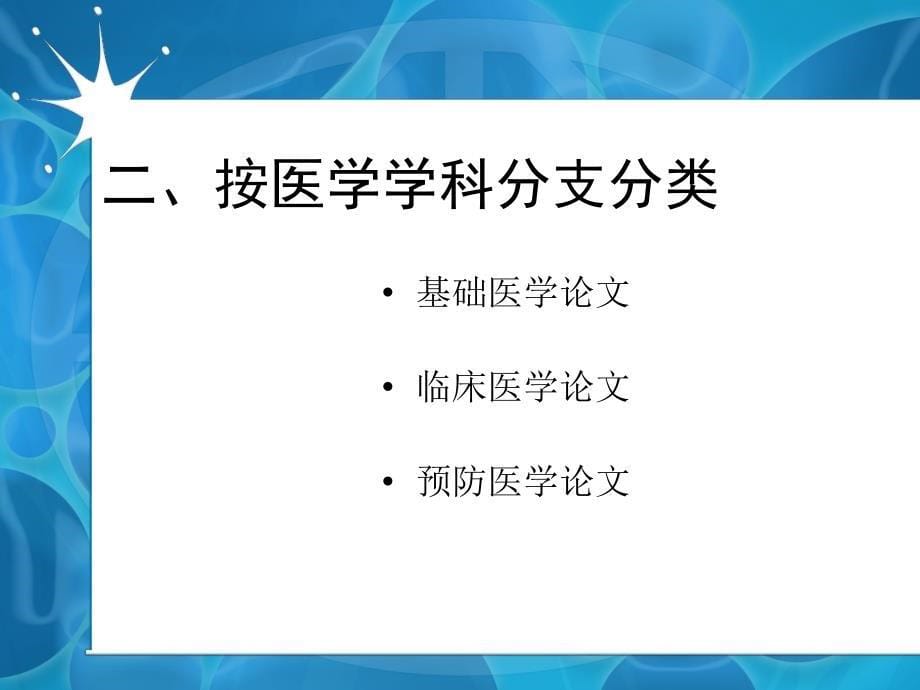 二、按医学学科分支分类

• 基础医学论文

• 临床医学论文

• 预防医学论文